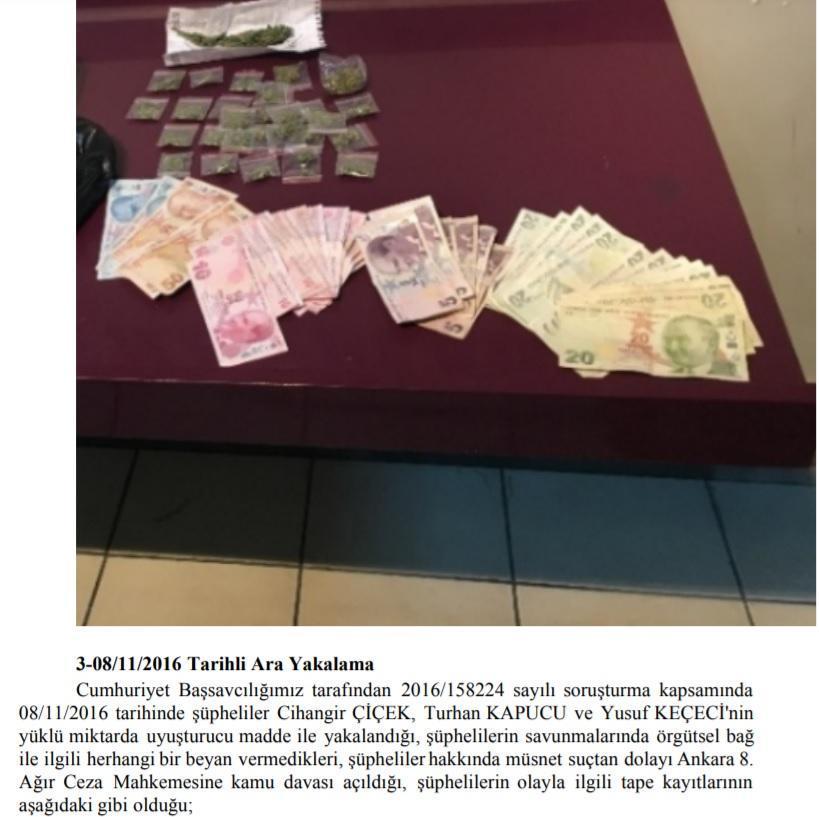 3-08/11/2016 Tarihli Ara Yakalama

Cumhuriyet Başsavcılığımız tarafından 2016/158224 sayılı soruşturma kapsamında 08/11/2016 tarihinde şüpheliler Cihangir ÇİÇEK, Turhan KAPUCU ve Yusuf KEÇECİ'nin yüklü miktarda uyuşturucu madde ile yakalandığı, şüphelilerin savunmalarında örgütsel bağ ile ilgili herhangi bir beyan vermedikleri, şüpheliler hakkında müsnet suçtan dolayı Ankara 8. Ağır Ceza Mahkemesine kamu davası açıldığı, şüphelilerin olayla ilgili tape kayıtlarının aşağıdaki gibi olduğu;